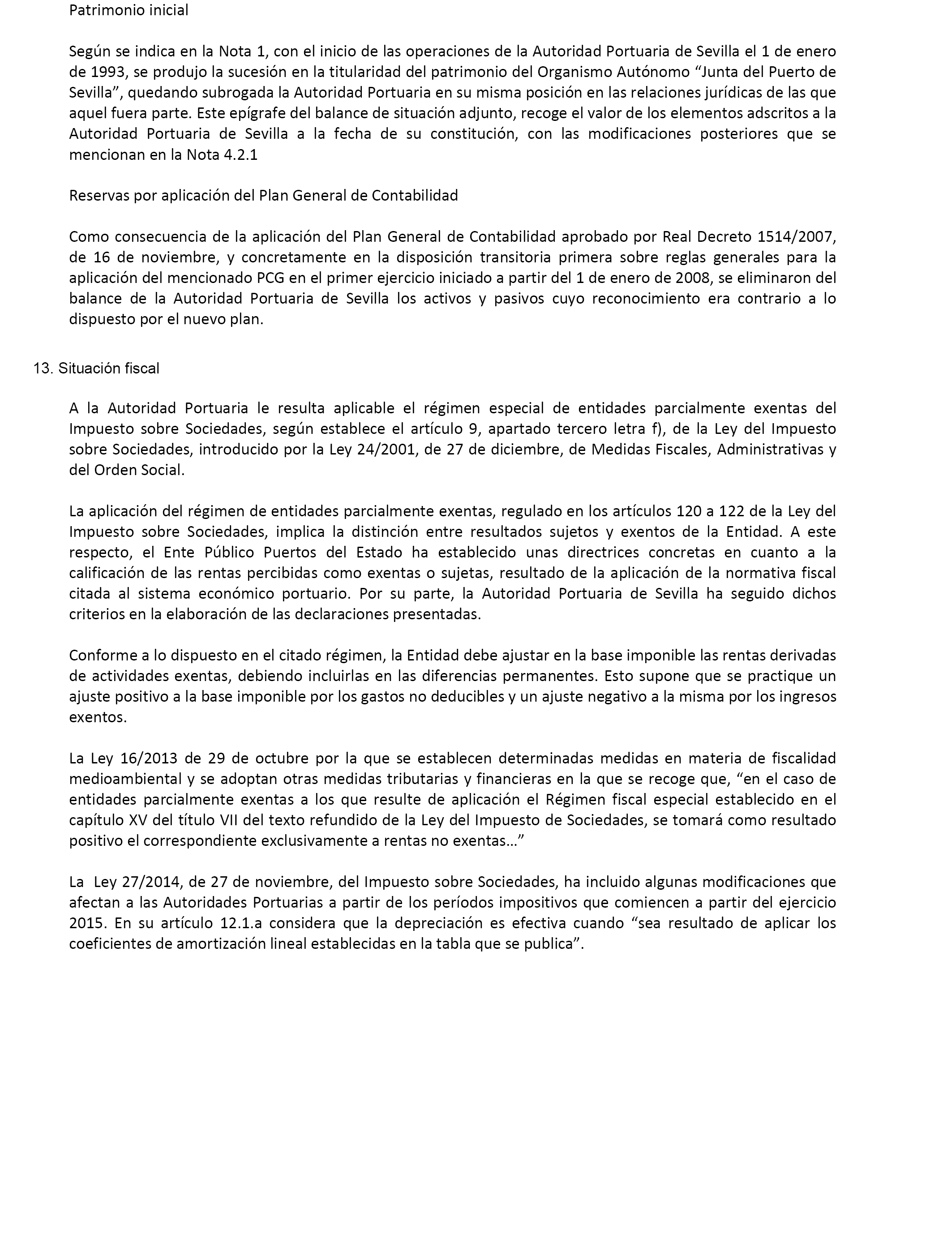 Patrimonio inicial

Según se indica en la Nota 1, con el inicio de las operaciones de la Autoridad Portuaria de Sevilla el 1 de enero de 1993, se produjo la sucesión en la titularidad del patrimonio del Organismo Autónomo “Junta del Puerto de Sevilla”, quedando subrogada la Autoridad Portuaria en su misma posición en las relaciones jurídicas de las que aquel fuera parte. Este epígrafe del balance de situación adjunto, recoge el valor de los elementos adscritos a la Autoridad Portuaria de Sevilla a la fecha de su constitución, con las modificaciones posteriores que se mencionan en la Nota 4.2.1

Reservas por aplicación del Plan General de Contabilidad

Como consecuencia de la aplicación del Plan General de Contabilidad aprobado por Real Decreto 1514/2007, de 16 de noviembre, y concretamente en la disposición transitoria primera sobre reglas generales para la aplicación del mencionado PCG en el primer ejercicio iniciado a partir del 1 de enero de 2008, se eliminaron del balance de la Autoridad Portuaria de Sevilla los activos y pasivos cuyo reconocimiento era contrario a lo dispuesto por el nuevo plan.

13. Situación fiscal

A la Autoridad Portuaria le resulta aplicable el régimen especial de entidades parcialmente exentas del Impuesto sobre Sociedades, según establece el artículo 9, apartado tercero letra f), de la Ley del Impuesto sobre Sociedades, introducido por la Ley 24/2001, de 27 de diciembre, de Medidas Fiscales, Administrativas y del Orden Social.

La aplicación del régimen de entidades parcialmente exentas, regulado en los artículos 120 a 122 de la Ley del Impuesto sobre Sociedades, implica la distinción entre resultados sujetos y exentos de la Entidad. A este respecto, el Ente Público Puertos del Estado ha establecido unas directrices concretas en cuanto a la calificación de las rentas percibidas como exentas o sujetas, resultado de la aplicación de la normativa fiscal citada al sistema económico portuario. Por su parte, la Autoridad Portuaria de Sevilla ha seguido dichos criterios en la elaboración de las declaraciones presentadas.

Conforme a lo dispuesto en el citado régimen, la Entidad debe ajustar en la base imponible las rentas derivadas de actividades exentas, debiendo incluirlas en las diferencias permanentes. Esto supone que se practique un ajuste positivo a la base imponible por los gastos no deducibles y un ajuste negativo a la misma por los ingresos exentos.

La Ley 16/2013 de 29 de octubre por la que se establecen determinadas medidas en materia de fiscalidad medioambiental y se adoptan otras medidas tributarias y financieras en la que se recoge que, “en el caso de entidades parcialmente exentas a los que resulte de aplicación el Régimen fiscal especial establecido en el capítulo XV del título VII del texto refundido de la Ley del Impuesto de Sociedades, se tomará como resultado positivo el correspondiente exclusivamente a rentas no exentas…”

La Ley 27/2014, de 27 de noviembre, del Impuesto sobre Sociedades, ha incluido algunas modificaciones que afectan a las Autoridades Portuarias a partir de los períodos impositivos que comiencen a partir del ejercicio 2015. En su artículo 12.1.a considera que la depreciación es efectiva cuando “sea resultado de aplicar los coeficientes de amortización lineal establecidas en la tabla que se publica”.